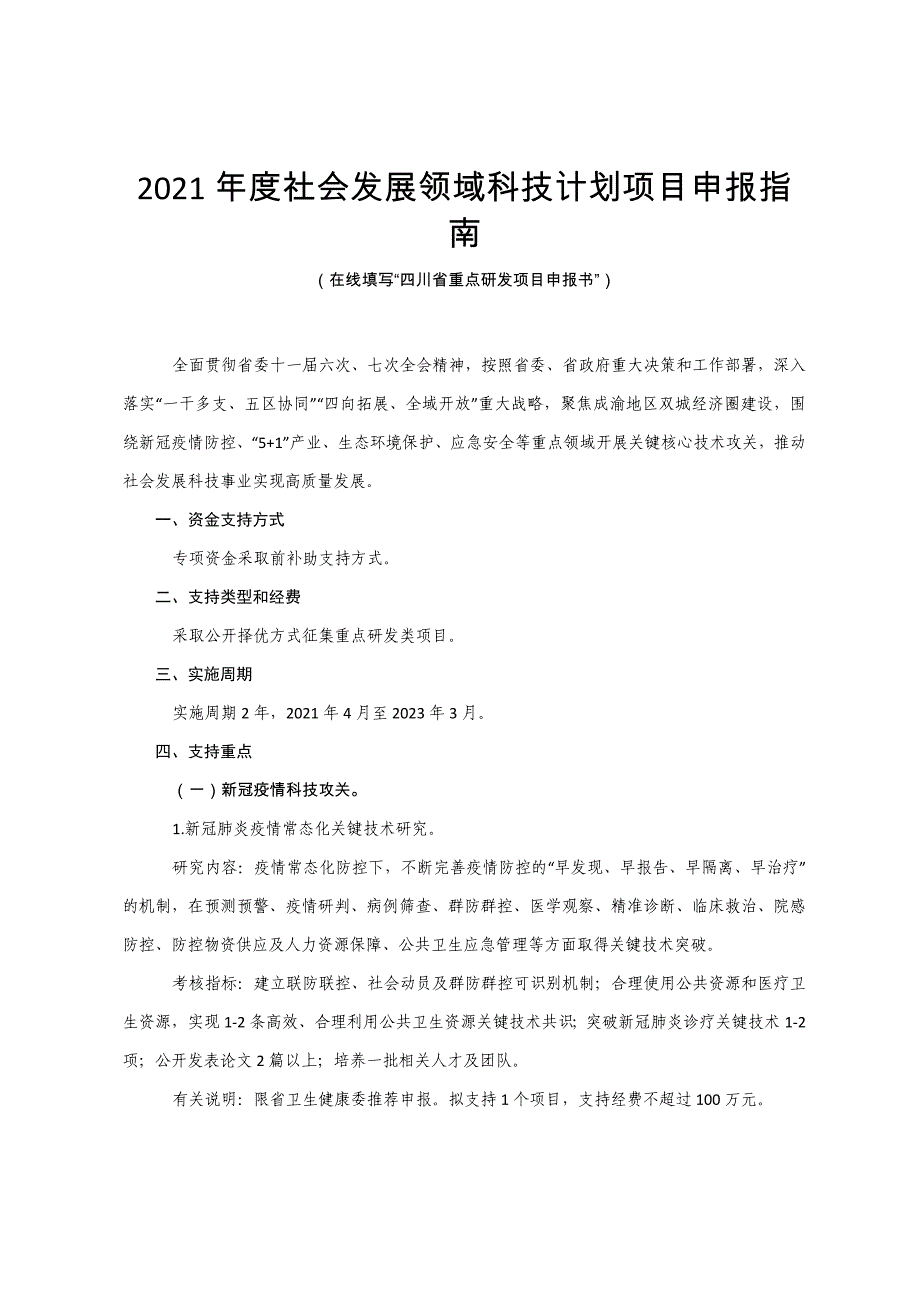 2021 年度社会发展领域科技计划项目申报指南

（在线填写“四川省重点研发项目申报书”）

全面贯彻省委十一届六次、七次全会精神，按照省委、省政府重大决策和工作部署，深入落实“一干多支、五区协同”“四向拓展、全域开放”重大战略，聚焦成渝地区双城经济圈建设，围绕新冠疫情防控、“5+1”产业、生态环境保护、应急安全等重点领域开展关键核心技术攻关，推动社会发展科技事业实现高质量发展。

一、资金支持方式

专项资金采取前补助支持方式。

二、支持类型和经费

采取公开择优方式征集重点研发类项目。

三、实施周期

实施周期 2 年，2021 年 4 月至 2023 年 3 月。

四、支持重点

（一）新冠疫情科技攻关。

1.新冠肺炎疫情常态化关键技术研究。

研究内容：疫情常态化防控下，不断完善疫情防控的“早发现、早报告、早隔离、早治疗”的机制，在预测预警、疫情研判、病例筛查、群防群控、医学观察、精准诊断、临床救治、院感防控、防控物资供应及人力资源保障、公共卫生应急管理等方面取得关键技术突破。

考核指标：建立联防联控、社会动员及群防群控可识别机制；合理使用公共资源和医疗卫生资源，实现 1-2 条高效、合理利用公共卫生资源关键技术共识；突破新冠肺炎诊疗关键技术 1-2 项；公开发表论文 2 篇以上；培养一批相关人才及团队。

有关说明：限省卫生健康委推荐申报。拟支持 1 个项目，支持经费不超过 100 万元。